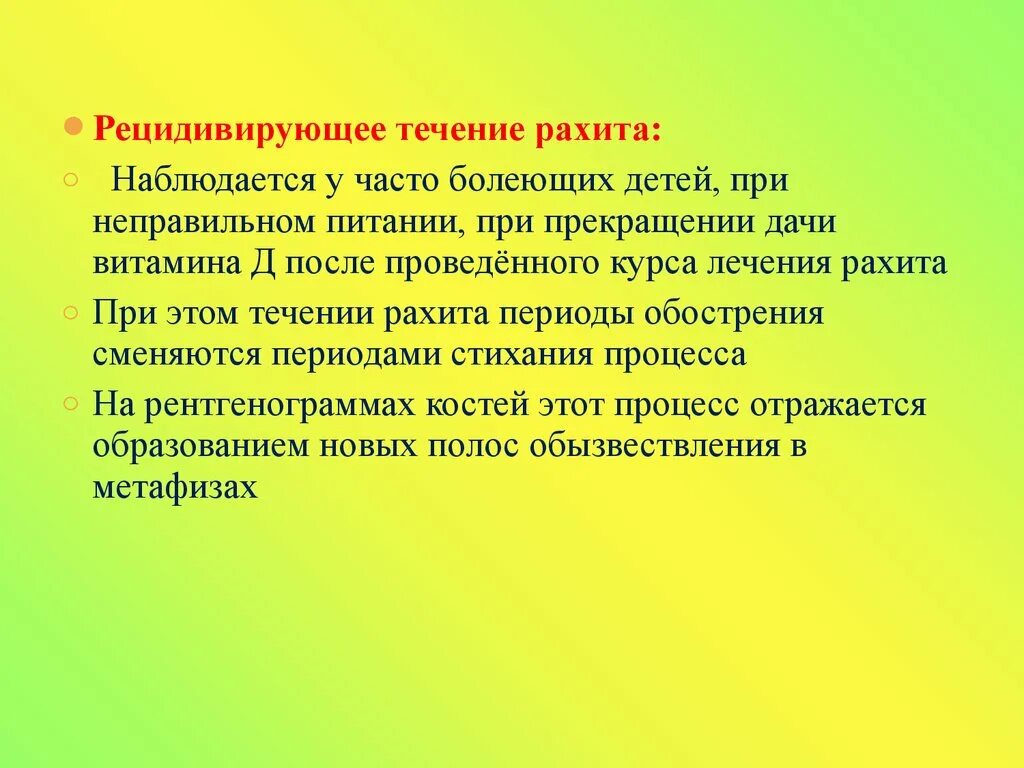 Рецидивирующее течение рахита:

Наблюдается у часто болеющих детей, при неправильном питании, при прекращении дачи витамина Д после проведённого курса лечения рахита

При этом течении рахита периоды обострения сменяются периодами стихания процесса

На рентгенограммах костей этот процесс отражается образованием новых полос обызвествления в метафизах